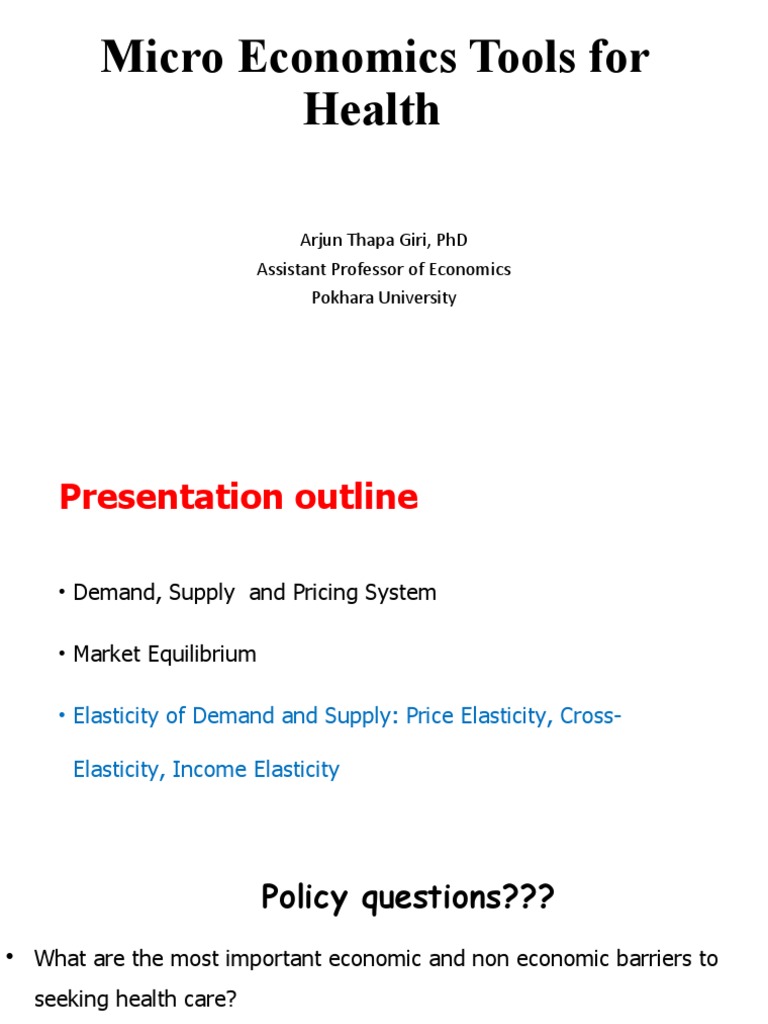 Micro Economics Tools for Health

Arjun Thapa Giri, PhD
Assistant Professor of Economics
Pokhara University

Presentation outline

• Demand, Supply and Pricing System

• Market Equilibrium

• Elasticity of Demand and Supply: Price Elasticity, Cross-Elasticity, Income Elasticity

Policy questions???

• What are the most important economic and non economic barriers to seeking health care?